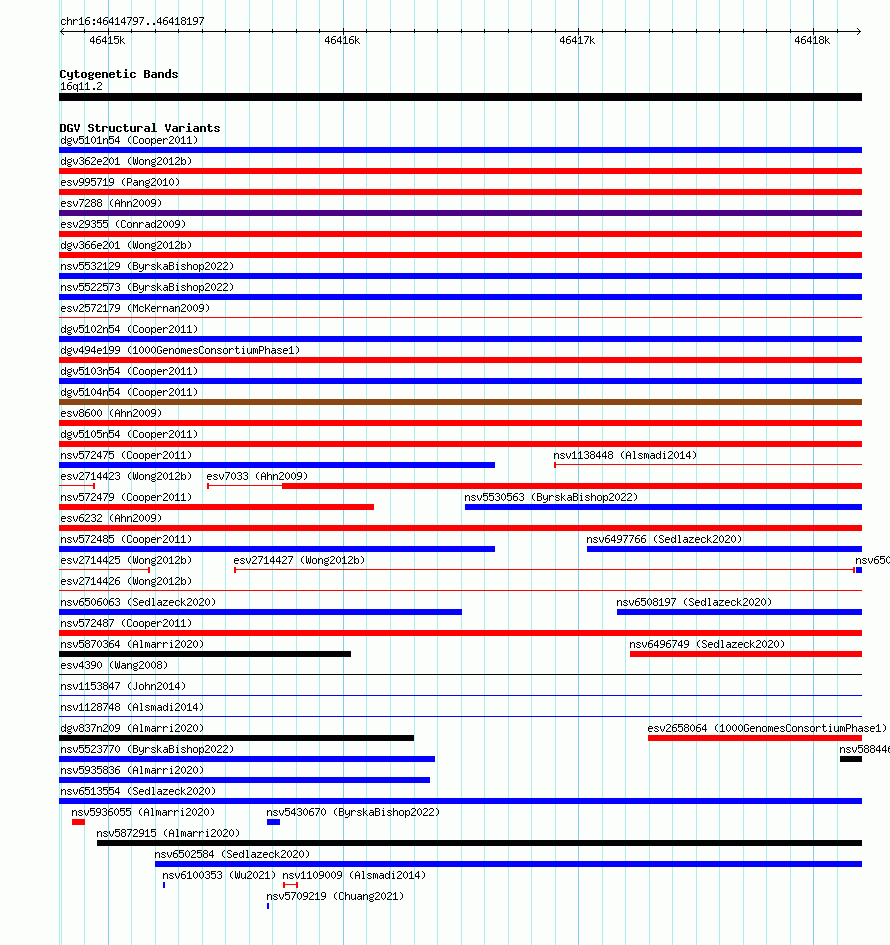 chr16:46414797..46418197

46415k
46416k
46417k
46418k

Cytogenetic Bands
16q11.2

DGV Structural Variants
dgv5101n54 (Cooper2011)
dgv362e201 (Wong2012b)
esv995719 (Pang2010)
esv7288 (Ahn2009)
esv29355 (Conrad2009)
dgv366e201 (Wong2012b)
nsv5532129 (ByrskaBishop2022)
nsv5522573 (ByrskaBishop2022)
esv2572179 (McKernan2009)
dgv5102n54 (Cooper2011)
dgv494e199 (1000GenomesConsortiumPhase1)
dgv5103n54 (Cooper2011)
dgv5104n54 (Cooper2011)
esv8600 (Ahn2009)
dgv5105n54 (Cooper2011)
nsv572475 (Cooper2011)
nsv1138448 (Alsmadi2014)
esv2714423 (Wong2012b)
esv7033 (Ahn2009)
nsv572479 (Cooper2011)
nsv5530563 (ByrskaBishop2022)
esv6232 (Ahn2009)
nsv572485 (Cooper2011)
nsv6497766 (Sedlazeck2020)
esv2714425 (Wong2012b)
esv2714427 (Wong2012b)
nsv650
esv2714426 (Wong2012b)
nsv6506063 (Sedlazeck2020)
nsv6508197 (Sedlazeck2020)
nsv572487 (Cooper2011)
nsv5870364 (Almarri2020)
nsv6496749 (Sedlazeck2020)
esv4390 (Wang2008)
nsv1153847 (John2014)
nsv1128748 (Alsmadi2014)
dgv837n209 (Almarri2020)
esv2658064 (1000GenomesConsortiumPhase1)
nsv5523770 (ByrskaBishop2022)
nsv58844
nsv5935836 (Almarri2020)
nsv6513554 (Sedlazeck2020)
nsv5936055 (Almarri2020)
nsv5430670 (ByrskaBishop2022)
nsv5872915 (Almarri2020)
nsv6502584 (Sedlazeck2020)
nsv6100353 (Wu2021)
nsv1109009 (Alsmadi2014)
nsv5709219 (Chuang2021)